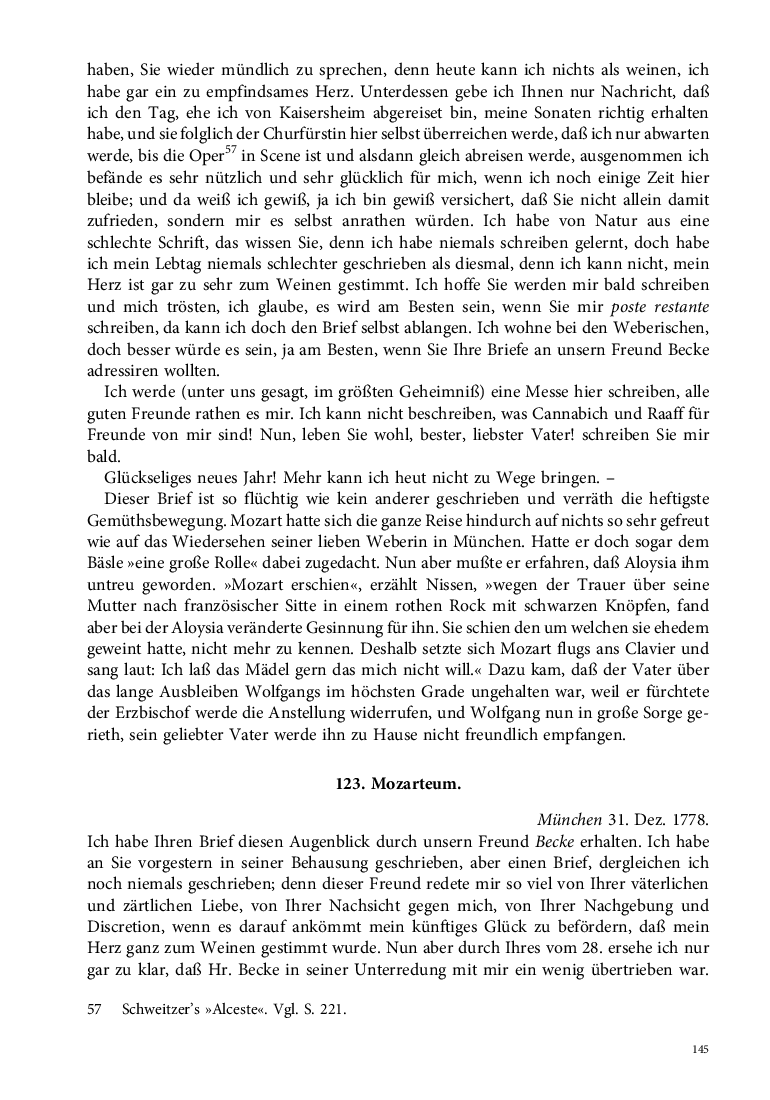 haben, Sie wieder mündlich zu sprechen, denn heute kann ich nichts als weinen, ich habe gar ein zu empfindsames Herz. Unterdessen gebe ich Ihnen nur Nachricht, daß ich den Tag, ehe ich von Kaisersheim abgereiset bin, meine Sonaten richtig erhalten habe, und sie folglich der Churfürstin hier selbst überreichen werde, daß ich nur abwarten werde, bis die Oper$^{57}$ in Scene ist und alsdann gleich abreisen werde, ausgenommen ich befände es sehr nützlich und sehr glücklich für mich, wenn ich noch einige Zeit hier bleibe; und da weiß ich gewiß, ja ich bin gewiß versichert, daß Sie nicht allein damit zufrieden, sondern mir es selbst anrathen würden. Ich habe von Natur aus eine schlechte Schrift, das wissen Sie, denn ich habe niemals schreiben gelernt, doch habe ich mein Lebtag niemals schlechter geschrieben als diesmal, denn ich kann nicht, mein Herz ist gar zu sehr zum Weinen gestimmt. Ich hoffe Sie werden mir bald schreiben und mich trösten, ich glaube, es wird am Besten sein, wenn Sie mir poste restante schreiben, da kann ich doch den Brief selbst ablangen. Ich wohne bei den Weberischen, doch besser würde es sein, ja am Besten, wenn Sie Ihre Briefe an unsern Freund Becke adressiren wollten.

Ich werde (unter uns gesagt, im größten Geheimniß) eine Messe hier schreiben, alle guten Freunde rathen es mir. Ich kann nicht beschreiben, was Cannabich und Raaff für Freunde von mir sind! Nun, leben Sie wohl, bester, liebster Vater! schreiben Sie mir bald.

Glückseliges neues Jahr! Mehr kann ich heut nicht zu Wege bringen. –

Dieser Brief ist so flüchtig wie kein anderer geschrieben und verräth die heftigste Gemüthsbewegung. Mozart hatte sich die ganze Reise hindurch auf nichts so sehr gefreut wie auf das Wiedersehen seiner lieben Weberin in München. Hatte er doch sogar dem Bäsle »eine große Rolle« dabei zugedacht. Nun aber mußte er erfahren, daß Aloysia ihm untreu geworden. »Mozart erschien«, erzählt Nissen, »wegen der Trauer über seine Mutter nach französischer Sitte in einem rothen Rock mit schwarzen Knöpfen, fand aber bei der Aloysia veränderte Gesinnung für ihn. Sie schien den um welchen sie ehedem geweint hatte, nicht mehr zu kennen. Deshalb setzte sich Mozart flugs ans Clavier und sang laut: Ich laß das Mädel gern das mich nicht will.« Dazu kam, daß der Vater über das lange Ausbleiben Wolfgangs im höchsten Grade ungehalten war, weil er fürchtete der Erzbischof werde die Anstellung widerrufen, und Wolfgang nun in große Sorge gerieth, sein geliebter Vater werde ihn zu Hause nicht freundlich empfangen.

123. Mozarteum.

München 31. Dez. 1778.

Ich habe Ihren Brief diesen Augenblick durch unsern Freund Becke erhalten. Ich habe an Sie vorgestern in seiner Behausung geschrieben, aber einen Brief, dergleichen ich noch niemals geschrieben; denn dieser Freund redete mir so viel von Ihrer väterlichen und zärtlichen Liebe, von Ihrer Nachsicht gegen mich, von Ihrer Nachgebung und Discretion, wenn es darauf ankömmt mein künftiges Glück zu befördern, daß mein Herz ganz zum Weinen gestimmt wurde. Nun aber durch Ihres vom 28. ersehe ich nur gar zu klar, daß Hr. Becke in seiner Unterredung mit mir ein wenig übertrieben war.

57 Schweitzer's »Alceste«. Vgl. S. 221.

145